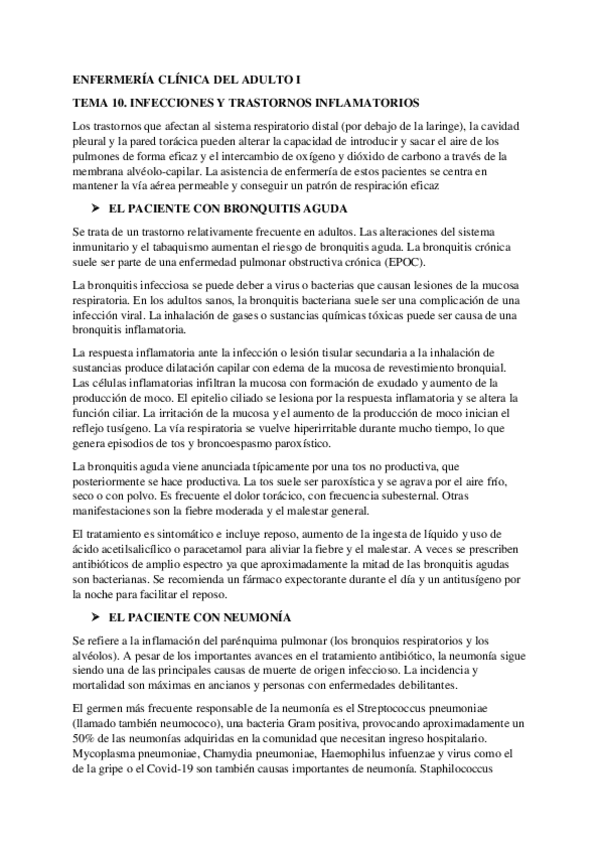 ENFERMERÍA CLÍNICA DEL ADULTO I

TEMA 10. INFECCIONES Y TRASTORNOS INFLAMATORIOS

Los trastornos que afectan al sistema respiratorio distal (por debajo de la laringe), la cavidad pleural y la pared torácica pueden alterar la capacidad de introducir y sacar el aire de los pulmones de forma eficaz y el intercambio de oxígeno y dióxido de carbono a través de la membrana alvéolo-capilar. La asistencia de enfermería de estos pacientes se centra en mantener la vía aérea permeable y conseguir un patrón de respiración eficaz

➤ EL PACIENTE CON BRONQUITIS AGUDA

Se trata de un trastorno relativamente frecuente en adultos. Las alteraciones del sistema inmunitario y el tabaquismo aumentan el riesgo de bronquitis aguda. La bronquitis crónica suele ser parte de una enfermedad pulmonar obstructiva crónica (EPOC).

La bronquitis infecciosa se puede deber a virus o bacterias que causan lesiones de la mucosa respiratoria. En los adultos sanos, la bronquitis bacteriana suele ser una complicación de una infección viral. La inhalación de gases o sustancias químicas tóxicas puede ser causa de una bronquitis inflamatoria.

La respuesta inflamatoria ante la infección o lesión tisular secundaria a la inhalación de sustancias produce dilatación capilar con edema de la mucosa de revestimiento bronquial. Las células inflamatorias infiltran la mucosa con formación de exudado y aumento de la producción de moco. El epitelio ciliado se lesiona por la respuesta inflamatoria y se altera la función ciliar. La irritación de la mucosa y el aumento de la producción de moco inician el reflejo tusígeno. La vía respiratoria se vuelve hiperirritable durante mucho tiempo, lo que genera episodios de tos y broncoespasmo paroxístico.

La bronquitis aguda viene anunciada típicamente por una tos no productiva, que posteriormente se hace productiva. La tos suele ser paroxística y se agrava por el aire frío, seco o con polvo. Es frecuente el dolor torácico, con frecuencia subesternal. Otras manifestaciones son la fiebre moderada y el malestar general.

El tratamiento es sintomático e incluye reposo, aumento de la ingesta de líquido y uso de ácido acetilsalicílico o paracetamol para aliviar la fiebre y el malestar. A veces se prescriben antibióticos de amplio espectro ya que aproximadamente la mitad de las bronquitis agudas son bacterianas. Se recomienda un fármaco expectorante durante el día y un antitusígeno por la noche para facilitar el reposo.

➤ EL PACIENTE CON NEUMONÍA

Se refiere a la inflamación del parénquima pulmonar (los bronquios respiratorios y los alvéolos). A pesar de los importantes avances en el tratamiento antibiótico, la neumonía sigue siendo una de las principales causas de muerte de origen infeccioso. La incidencia y mortalidad son máximas en ancianos y personas con enfermedades debilitantes.

El germen más frecuente responsable de la neumonía es el Streptococcus pneumoniae (llamado también neumococo), una bacteria Gram positiva, provocando aproximadamente un 50% de las neumonías adquiridas en la comunidad que necesitan ingreso hospitalario. Mycoplasma pneumoniae, Chamydia pneumoniae, Haemophilus infuenzae y virus como el de la gripe o el Covid-19 son también causas importantes de neumonía. Staphilococcus